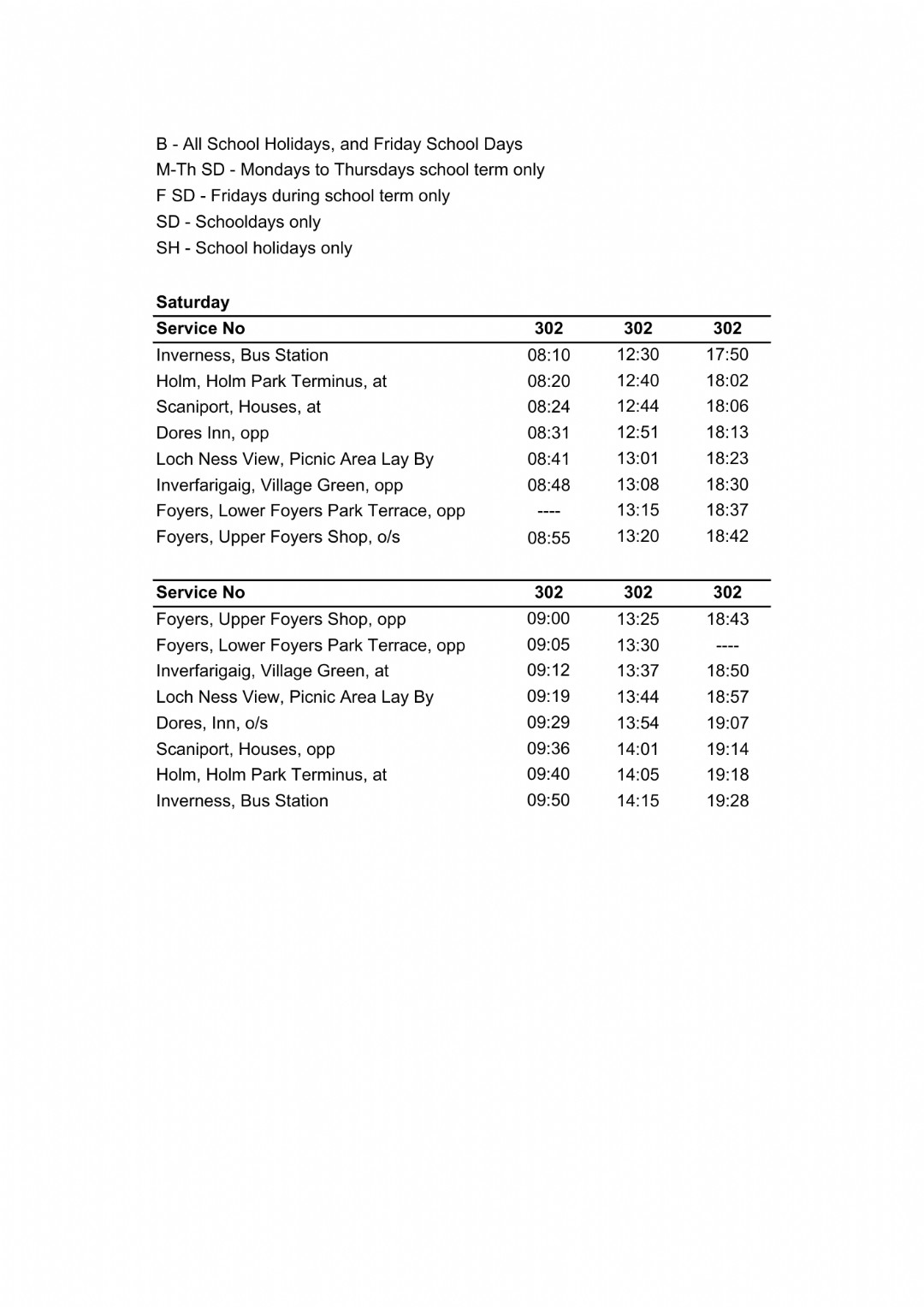 B - All School Holidays, and Friday School Days
M-Th SD - Mondays to Thursdays school term only
F SD - Fridays during school term only
SD - Schooldays only
SH - School holidays only

Saturday

| Service No | 302 | 302 | 302 |
|---|---|---|---|
| Inverness, Bus Station | 08:10 | 12:30 | 17:50 |
| Holm, Holm Park Terminus, at | 08:20 | 12:40 | 18:02 |
| Scaniport, Houses, at | 08:24 | 12:44 | 18:06 |
| Dores Inn, opp | 08:31 | 12:51 | 18:13 |
| Loch Ness View, Picnic Area Lay By | 08:41 | 13:01 | 18:23 |
| Inverfarigaig, Village Green, opp | 08:48 | 13:08 | 18:30 |
| Foyers, Lower Foyers Park Terrace, opp | ---- | 13:15 | 18:37 |
| Foyers, Upper Foyers Shop, o/s | 08:55 | 13:20 | 18:42 |

| Service No | 302 | 302 | 302 |
|---|---|---|---|
| Foyers, Upper Foyers Shop, opp | 09:00 | 13:25 | 18:43 |
| Foyers, Lower Foyers Park Terrace, opp | 09:05 | 13:30 | ---- |
| Inverfarigaig, Village Green, at | 09:12 | 13:37 | 18:50 |
| Loch Ness View, Picnic Area Lay By | 09:19 | 13:44 | 18:57 |
| Dores, Inn, o/s | 09:29 | 13:54 | 19:07 |
| Scaniport, Houses, opp | 09:36 | 14:01 | 19:14 |
| Holm, Holm Park Terminus, at | 09:40 | 14:05 | 19:18 |
| Inverness, Bus Station | 09:50 | 14:15 | 19:28 |